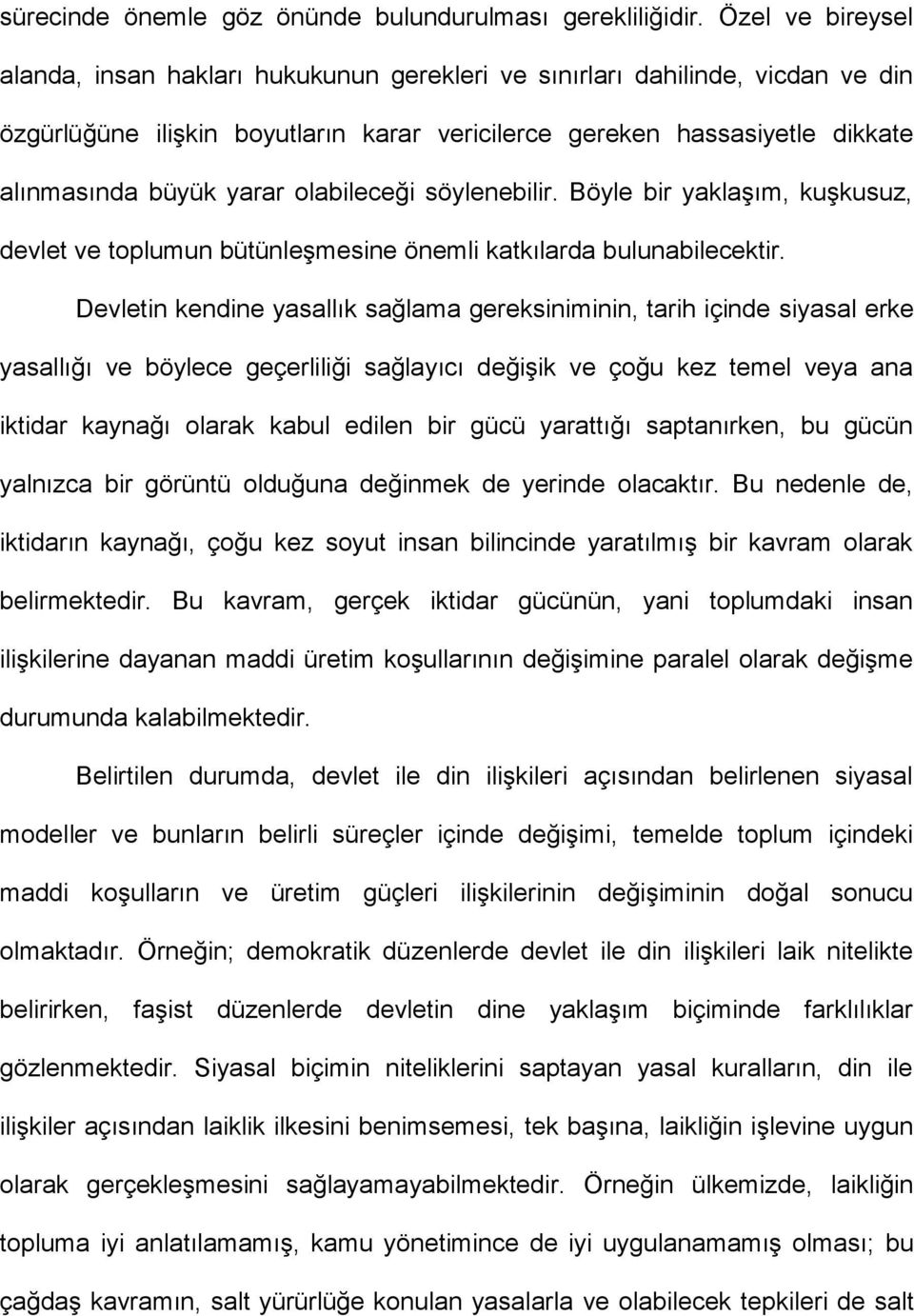 sürecinde önemle göz önünde bulundurulması gerekliliğidir. Özel ve bireysel alanda, insan hakları hukukunun gerekleri ve sınırları dahilinde, vicdan ve din özgürlüğüne ilişkin boyutların karar vericilerce gereken hassasiyetle dikkate alınmasında büyük yarar olabileceği söylenebilir. Böyle bir yaklaşım, kuşkusuz, devlet ve toplumun bütünleşmesine önemli katkılarda bulunabilecektir.

Devletin kendine yasallık sağlama gereksiniminin, tarih içinde siyasal erke yasallığı ve böylece geçerliliği sağlayıcı değişik ve çoğu kez temel veya ana iktidar kaynağı olarak kabul edilen bir gücü yarattığı saptanırken, bu gücün yalnızca bir görüntü olduğuna değinmek de yerinde olacaktır. Bu nedenle de, iktidarın kaynağı, çoğu kez soyut insan bilincinde yaratılmış bir kavram olarak belirmektedir. Bu kavram, gerçek iktidar gücünün, yani toplumdaki insan ilişkilerine dayanan maddi üretim koşullarının değişimine paralel olarak değişme durumunda kalabilmektedir.

Belirtilen durumda, devlet ile din ilişkileri açısından belirlenen siyasal modeller ve bunların belirli süreçler içinde değişimi, temelde toplum içindeki maddi koşulların ve üretim güçleri ilişkilerinin değişiminin doğal sonucu olmaktadır. Örneğin; demokratik düzenlerde devlet ile din ilişkileri laik nitelikte belirirken, faşist düzenlerde devletin dine yaklaşım biçiminde farklılıklar gözlenmektedir. Siyasal biçimin niteliklerini saptayan yasal kuralların, din ile ilişkiler açısından laiklik ilkesini benimsemesi, tek başına, laikliğin işlevine uygun olarak gerçekleşmesini sağlayamayabilmektedir. Örneğin ülkemizde, laikliğin topluma iyi anlatılamamış, kamu yönetimince de iyi uygulanamamış olması; bu çağdaş kavramın, salt yürürlüğe konulan yasalarla ve olabilecek tepkileri de salt